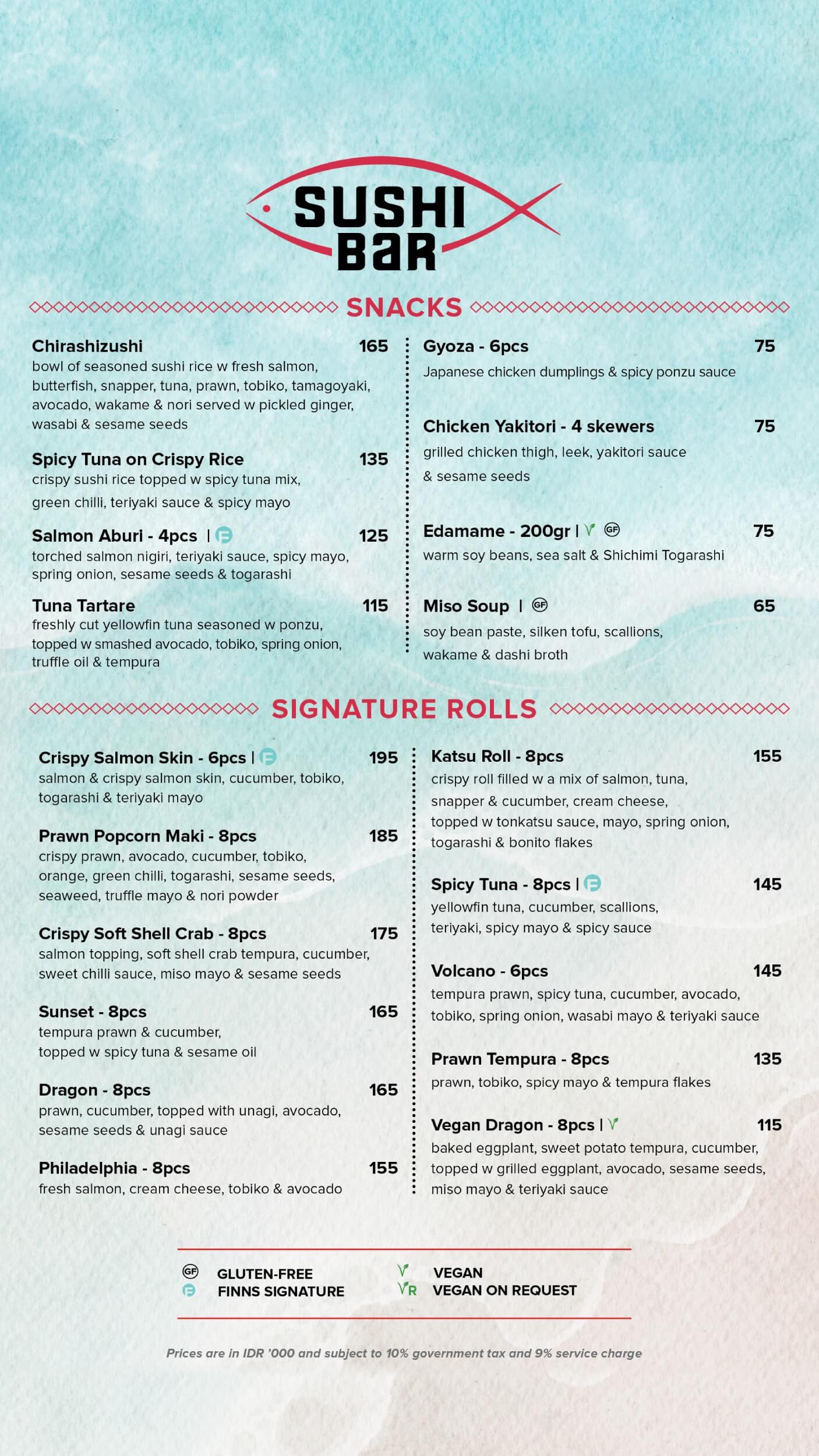 SUSHI BAR

SNACKS

Chirashizushi 165
bowl of seasoned sushi rice w fresh salmon, butterfish, snapper, tuna, prawn, tobiko, tamagoyaki, avocado, wakame & nori served w pickled ginger, wasabi & sesame seeds

Spicy Tuna on Crispy Rice 135
crispy sushi rice topped w spicy tuna mix, green chilli, teriyaki sauce & spicy mayo

Salmon Aburi - 4pcs | F 125
torched salmon nigiri, teriyaki sauce, spicy mayo, spring onion, sesame seeds & togarashi

Tuna Tartare 115
freshly cut yellowfin tuna seasoned w ponzu, topped w smashed avocado, tobiko, spring onion, truffle oil & tempura

Gyoza - 6pcs 75
Japanese chicken dumplings & spicy ponzu sauce

Chicken Yakitori - 4 skewers 75
grilled chicken thigh, leek, yakitori sauce & sesame seeds

Edamame - 200gr | V GF 75
warm soy beans, sea salt & Shichimi Togarashi

Miso Soup | GF 65
soy bean paste, silken tofu, scallions, wakame & dashi broth

SIGNATURE ROLLS

Crispy Salmon Skin - 6pcs | F 195
salmon & crispy salmon skin, cucumber, tobiko, togarashi & teriyaki mayo

Prawn Popcorn Maki - 8pcs 185
crispy prawn, avocado, cucumber, tobiko, orange, green chilli, togarashi, sesame seeds, seaweed, truffle mayo & nori powder

Crispy Soft Shell Crab - 8pcs 175
salmon topping, soft shell crab tempura, cucumber, sweet chilli sauce, miso mayo & sesame seeds

Sunset - 8pcs 165
tempura prawn & cucumber, topped w spicy tuna & sesame oil

Dragon - 8pcs 165
prawn, cucumber, topped with unagi, avocado, sesame seeds & unagi sauce

Philadelphia - 8pcs 155
fresh salmon, cream cheese, tobiko & avocado

Katsu Roll - 8pcs 155
crispy roll filled w a mix of salmon, tuna, snapper & cucumber, cream cheese, topped w tonkatsu sauce, mayo, spring onion, togarashi & bonito flakes

Spicy Tuna - 8pcs | F 145
yellowfin tuna, cucumber, scallions, teriyaki, spicy mayo & spicy sauce

Volcano - 6pcs 145
tempura prawn, spicy tuna, cucumber, avocado, tobiko, spring onion, wasabi mayo & teriyaki sauce

Prawn Tempura - 8pcs 135
prawn, tobiko, spicy mayo & tempura flakes

Vegan Dragon - 8pcs | V 115
baked eggplant, sweet potato tempura, cucumber, topped w grilled eggplant, avocado, sesame seeds, miso mayo & teriyaki sauce

GF GLUTEN-FREE
F FINNS SIGNATURE
V VEGAN
VR VEGAN ON REQUEST

Prices are in IDR '000 and subject to 10% government tax and 9% service charge